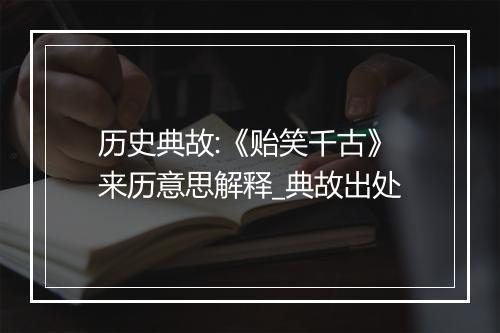 历史典故:《贻笑千古》来历意思解释_典故出处